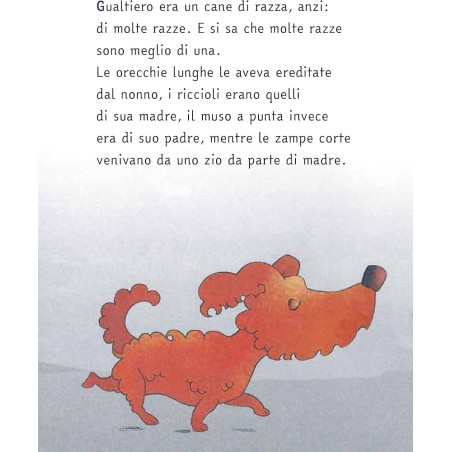 Gualtiero era un cane di razza, anzi: di molte razze. E si sa che molte razze sono meglio di una.
Le orecchie lunghe le aveva ereditate dal nonno, i riccioli erano quelli di sua madre, il muso a punta invece era di suo padre, mentre le zampe corte venivano da uno zio da parte di madre.